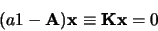 $(a1 - \mathbf{A})\mathbf{x} \equiv \mathbf{K}\mathbf{x} = 0$